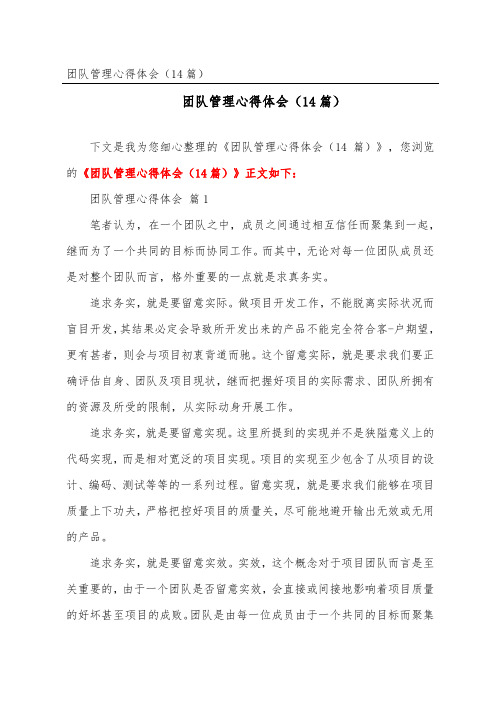 团队管理心得体会（14 篇）

团队管理心得体会（14 篇）

下文是我为您细心整理的《团队管理心得体会（14 篇）》，您浏览的《团队管理心得体会（14 篇）》正文如下：

团队管理心得体会 篇 1

笔者认为，在一个团队之中，成员之间通过相互信任而聚集到一起，继而为了一个共同的目标而协同工作。而其中，无论对每一位团队成员还是对整个团队而言，格外重要的一点就是求真务实。

追求务实，就是要留意实际。做项目开发工作，不能脱离实际状况而盲目开发，其结果必定会导致所开发出来的产品不能完全符合客-户期望，更有甚者，则会与项目初衷背道而驰。这个留意实际，就是要求我们要正确评估自身、团队及项目现状，继而把握好项目的实际需求、团队所拥有的资源及所受的限制，从实际动身开展工作。

追求务实，就是要留意实现。这里所提到的实现并不是狭隘意义上的代码实现，而是相对宽泛的项目实现。项目的实现至少包含了从项目的设计、编码、测试等等的一系列过程。留意实现，就是要求我们能够在项目质量上下功夫，严格把控好项目的质量关，尽可能地避开输出无效或无用的产品。

追求务实，就是要留意实效。实效，这个概念对于项目团队而言是至关重要的，由于一个团队是否留意实效，会直接或间接地影响着项目质量的好坏甚至项目的成败。团队是由每一位成员由于一个共同的目标而聚集